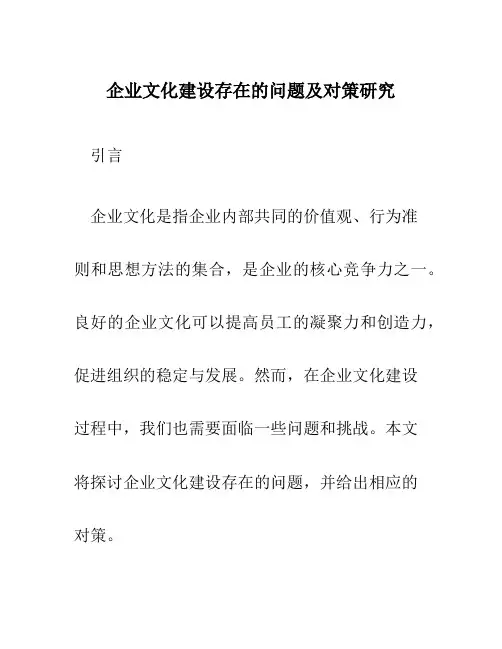 企业文化建设存在的问题及对策研究

引言

企业文化是指企业内部共同的价值观、行为准则和思想方法的集合，是企业的核心竞争力之一。良好的企业文化可以提高员工的凝聚力和创造力，促进组织的稳定与发展。然而，在企业文化建设过程中，我们也需要面临一些问题和挑战。本文将探讨企业文化建设存在的问题，并给出相应的对策。